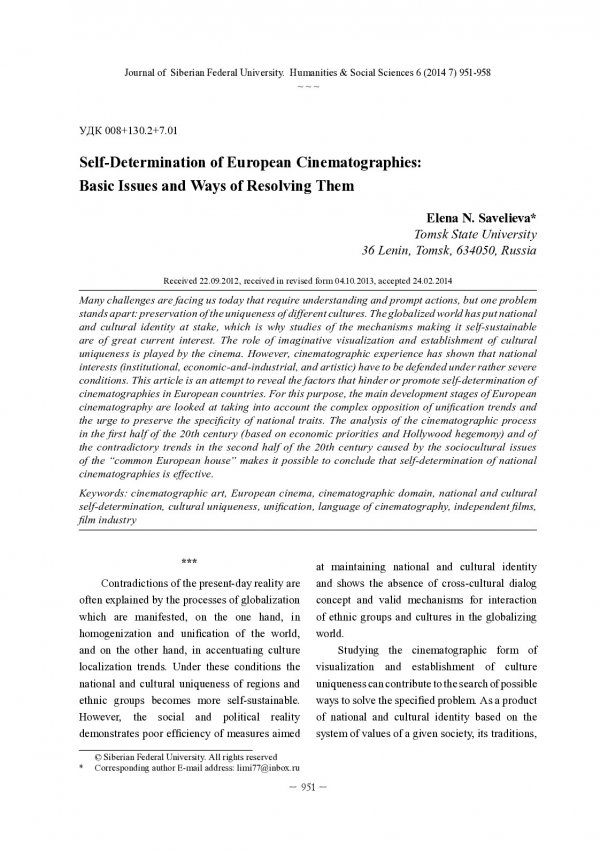 Journal of Siberian Federal University. Humanities & Social Sciences 6 (2014 7) 951-958
~ ~ ~

УДК 008+130.2+7.01

Self-Determination of European Cinematographies: Basic Issues and Ways of Resolving Them

Elena N. Savelieva*
Tomsk State University
36 Lenin, Tomsk, 634050, Russia

Received 22.09.2012, received in revised form 04.10.2013, accepted 24.02.2014

Many challenges are facing us today that require understanding and prompt actions, but one problem stands apart: preservation of the uniqueness of different cultures. The globalized world has put national and cultural identity at stake, which is why studies of the mechanisms making it self-sustainable are of great current interest. The role of imaginative visualization and establishment of cultural uniqueness is played by the cinema. However, cinematographic experience has shown that national interests (institutional, economic-and-industrial, and artistic) have to be defended under rather severe conditions. This article is an attempt to reveal the factors that hinder or promote self-determination of cinematographies in European countries. For this purpose, the main development stages of European cinematography are looked at taking into account the complex opposition of unification trends and the urge to preserve the specificity of national traits. The analysis of the cinematographic process in the first half of the 20th century (based on economic priorities and Hollywood hegemony) and of the contradictory trends in the second half of the 20th century caused by the sociocultural issues of the "common European house" makes it possible to conclude that self-determination of national cinematographies is effective.

Keywords: cinematographic art, European cinema, cinematographic domain, national and cultural self-determination, cultural uniqueness, unification, language of cinematography, independent films, film industry

***

Contradictions of the present-day reality are often explained by the processes of globalization which are manifested, on the one hand, in homogenization and unification of the world, and on the other hand, in accentuating culture localization trends. Under these conditions the national and cultural uniqueness of regions and ethnic groups becomes more self-sustainable. However, the social and political reality demonstrates poor efficiency of measures aimed at maintaining national and cultural identity and shows the absence of cross-cultural dialog concept and valid mechanisms for interaction of ethnic groups and cultures in the globalizing world.

Studying the cinematographic form of visualization and establishment of culture uniqueness can contribute to the search of possible ways to solve the specified problem. As a product of national and cultural identity based on the system of values of a given society, its traditions,

© Siberian Federal University. All rights reserved
* Corresponding author E-mail address: limi77@inbox.ru

– 951 –